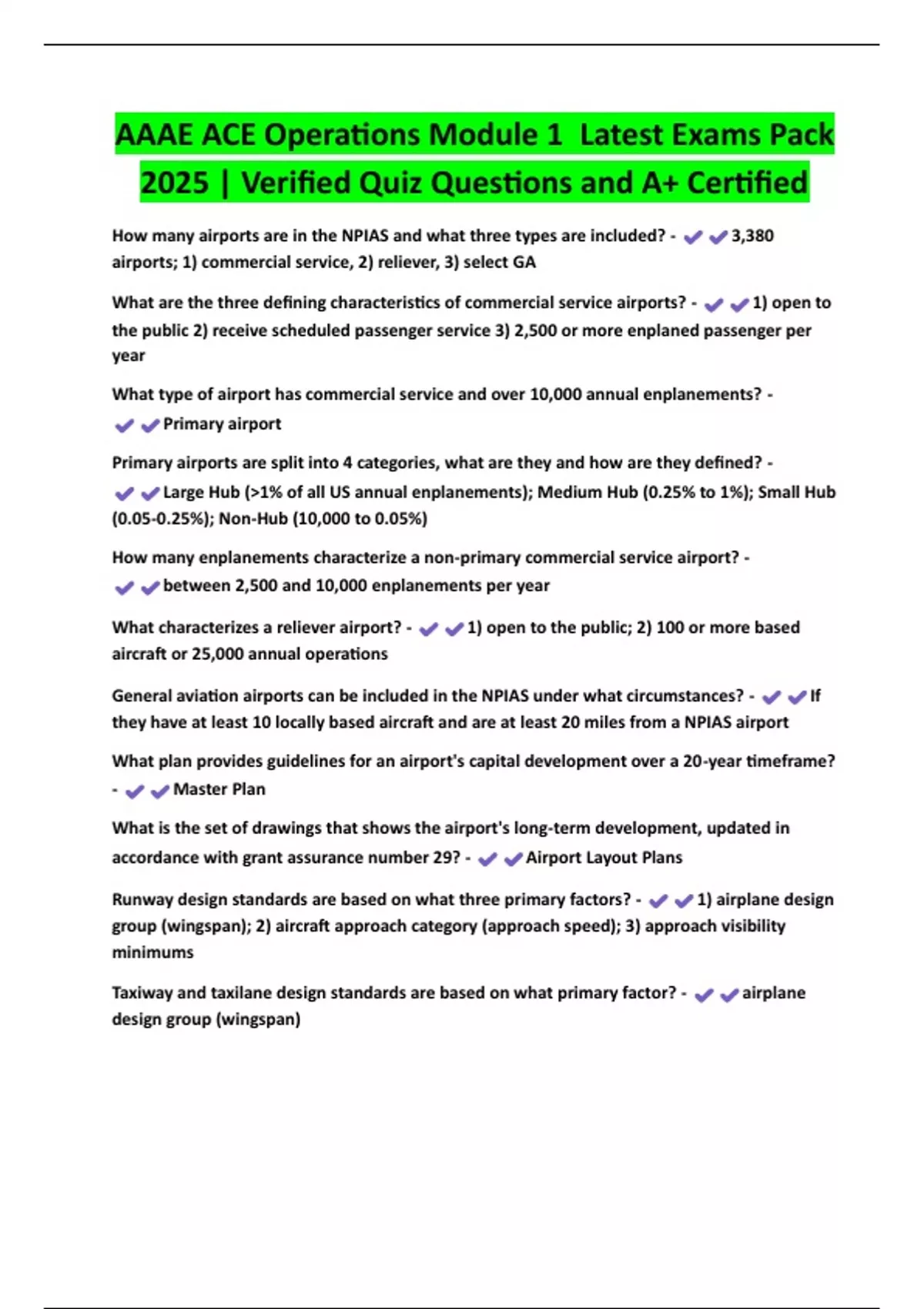 AAAE ACE Operations Module 1 Latest Exams Pack 2025 | Verified Quiz Questions and A+ Certified

How many airports are in the NPIAS and what three types are included? - ✔✔3,380 airports; 1) commercial service, 2) reliever, 3) select GA

What are the three defining characteristics of commercial service airports? - ✔✔1) open to the public 2) receive scheduled passenger service 3) 2,500 or more enplaned passenger per year

What type of airport has commercial service and over 10,000 annual enplanements? - ✔✔Primary airport

Primary airports are split into 4 categories, what are they and how are they defined? - ✔✔Large Hub (>1% of all US annual enplanements); Medium Hub (0.25% to 1%); Small Hub (0.05-0.25%); Non-Hub (10,000 to 0.05%)

How many enplanements characterize a non-primary commercial service airport? - ✔✔between 2,500 and 10,000 enplanements per year

What characterizes a reliever airport? - ✔✔1) open to the public; 2) 100 or more based aircraft or 25,000 annual operations

General aviation airports can be included in the NPIAS under what circumstances? - ✔✔If they have at least 10 locally based aircraft and are at least 20 miles from a NPIAS airport

What plan provides guidelines for an airport's capital development over a 20-year timeframe? - ✔✔Master Plan

What is the set of drawings that shows the airport's long-term development, updated in accordance with grant assurance number 29? - ✔✔Airport Layout Plans

Runway design standards are based on what three primary factors? - ✔✔1) airplane design group (wingspan); 2) aircraft approach category (approach speed); 3) approach visibility minimums

Taxiway and taxilane design standards are based on what primary factor? - ✔✔airplane design group (wingspan)